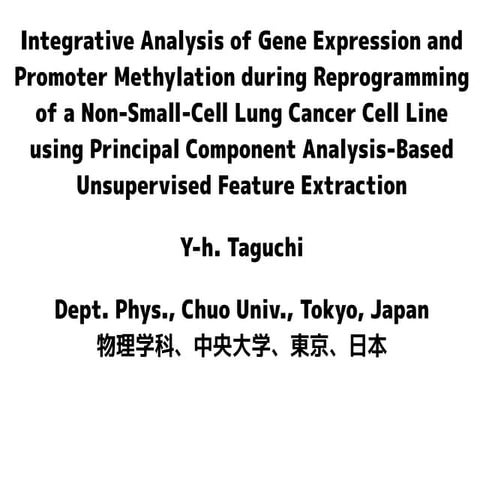 Integrative Analysis of Gene Expression and Promoter Methylation during Reprogramming of a Non-Small-Cell Lung Cancer Cell Line using Principal Component Analysis-Based Unsupervised Feature Extraction

Y-h. Taguchi

Dept. Phys., Chuo Univ., Tokyo, Japan
物理学科、中央大学、東京、日本